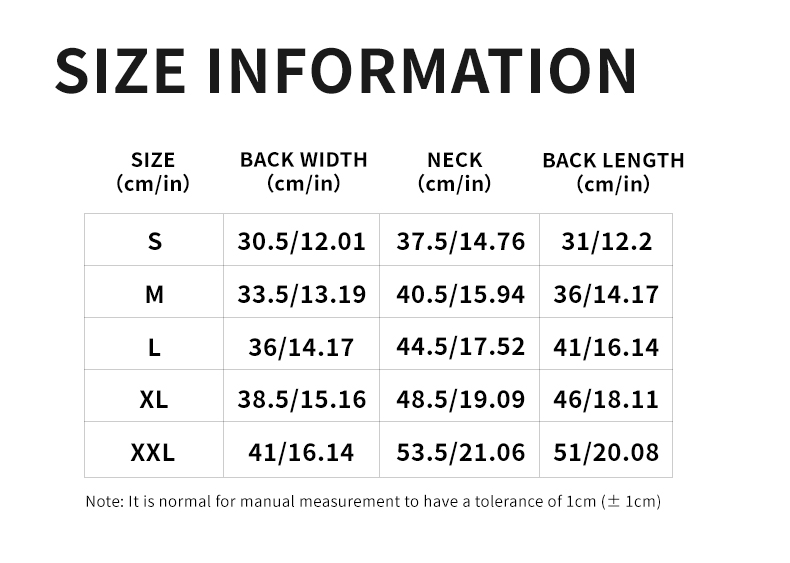 SIZE INFORMATION

| SIZE (cm/in) | BACK WIDTH (cm/in) | NECK (cm/in) | BACK LENGTH (cm/in) |
|---|---|---|---|
| S | 30.5/12.01 | 37.5/14.76 | 31/12.2 |
| M | 33.5/13.19 | 40.5/15.94 | 36/14.17 |
| L | 36/14.17 | 44.5/17.52 | 41/16.14 |
| XL | 38.5/15.16 | 48.5/19.09 | 46/18.11 |
| XXL | 41/16.14 | 53.5/21.06 | 51/20.08 |

Note: It is normal for manual measurement to have a tolerance of 1cm (± 1cm)